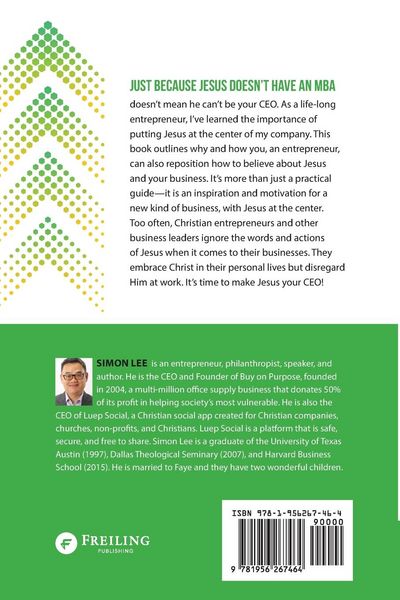 JUST BECAUSE JESUS DOESN'T HAVE AN MBA

doesn't mean he can't be your CEO. As a life-long entrepreneur, I've learned the importance of putting Jesus at the center of my company. This book outlines why and how you, an entrepreneur, can also reposition how to believe about Jesus and your business. It's more than just a practical guide—it is an inspiration and motivation for a new kind of business, with Jesus at the center. Too often, Christian entrepreneurs and other business leaders ignore the words and actions of Jesus when it comes to their businesses. They embrace Christ in their personal lives but disregard Him at work. It's time to make Jesus your CEO!

SIMON LEE is an entrepreneur, philanthropist, speaker, and author. He is the CEO and Founder of Buy on Purpose, founded in 2004, a multi-million office supply business that donates 50% of its profit in helping society's most vulnerable. He is also the CEO of Luep Social, a Christian social app created for Christian companies, churches, non-profits, and Christians. Luep Social is a platform that is safe, secure, and free to share. Simon Lee is a graduate of the University of Texas Austin (1997), Dallas Theological Seminary (2007), and Harvard Business School (2015). He is married to Faye and they have two wonderful children.

FREILING
PUBLISHING

ISBN 978-1-956267-46-4
90000
9 781956 267464